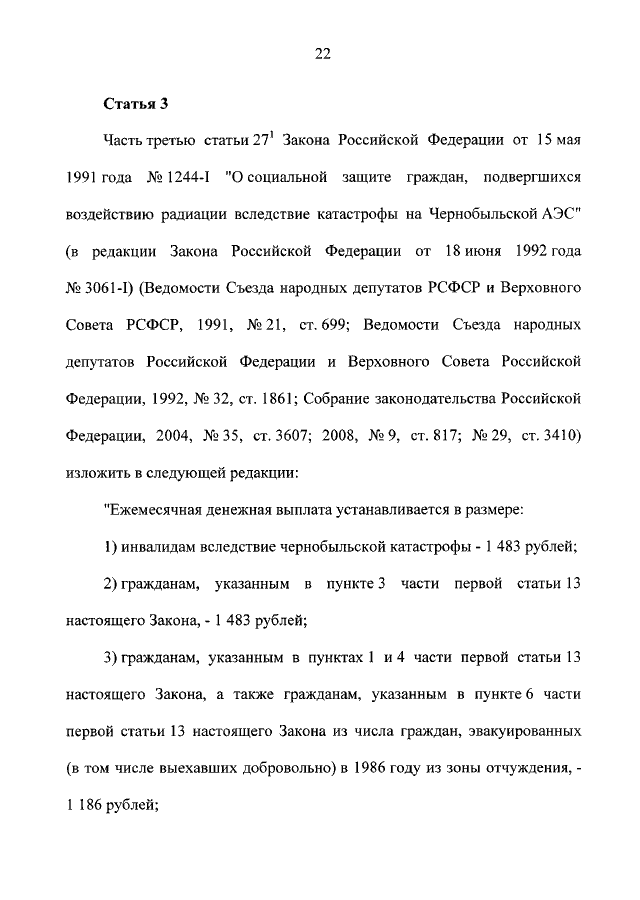 22

Статья 3

Часть третью статьи $27^1$ Закона Российской Федерации от 15 мая 1991 года № 1244-I "О социальной защите граждан, подвергшихся воздействию радиации вследствие катастрофы на Чернобыльской АЭС" (в редакции Закона Российской Федерации от 18 июня 1992 года № 3061-I) (Ведомости Съезда народных депутатов РСФСР и Верховного Совета РСФСР, 1991, № 21, ст. 699; Ведомости Съезда народных депутатов Российской Федерации и Верховного Совета Российской Федерации, 1992, № 32, ст. 1861; Собрание законодательства Российской Федерации, 2004, № 35, ст. 3607; 2008, № 9, ст. 817; № 29, ст. 3410) изложить в следующей редакции:

"Ежемесячная денежная выплата устанавливается в размере:

1) инвалидам вследствие чернобыльской катастрофы - 1 483 рублей;

2) гражданам, указанным в пункте 3 части первой статьи 13 настоящего Закона, - 1 483 рублей;

3) гражданам, указанным в пунктах 1 и 4 части первой статьи 13 настоящего Закона, а также гражданам, указанным в пункте 6 части первой статьи 13 настоящего Закона из числа граждан, эвакуированных (в том числе выехавших добровольно) в 1986 году из зоны отчуждения, - 1 186 рублей;